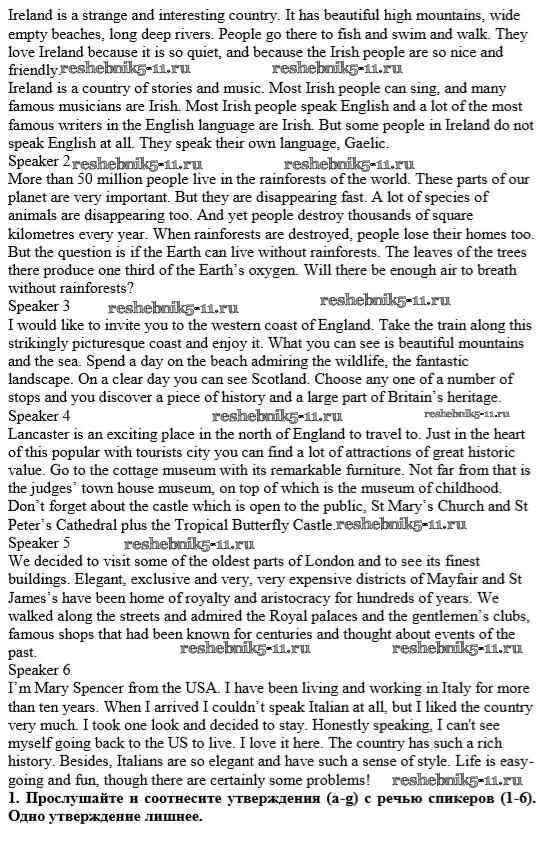 Ireland is a strange and interesting country. It has beautiful high mountains, wide empty beaches, long deep rivers. People go there to fish and swim and walk. They love Ireland because it is so quiet, and because the Irish people are so nice and friendly. reshebnik5-11.ru reshebnik5-11.ru
Ireland is a country of stories and music. Most Irish people can sing, and many famous musicians are Irish. Most Irish people speak English and a lot of the most famous writers in the English language are Irish. But some people in Ireland do not speak English at all. They speak their own language, Gaelic.
Speaker 2 reshebnik5-11.ru reshebnik5-11.ru
More than 50 million people live in the rainforests of the world. These parts of our planet are very important. But they are disappearing fast. A lot of species of animals are disappearing too. And yet people destroy thousands of square kilometres every year. When rainforests are destroyed, people lose their homes too. But the question is if the Earth can live without rainforests. The leaves of the trees there produce one third of the Earth's oxygen. Will there be enough air to breath without rainforests?
Speaker 3 reshebnik5-11.ru reshebnik5-11.ru
I would like to invite you to the western coast of England. Take the train along this strikingly picturesque coast and enjoy it. What you can see is beautiful mountains and the sea. Spend a day on the beach admiring the wildlife, the fantastic landscape. On a clear day you can see Scotland. Choose any one of a number of stops and you discover a piece of history and a large part of Britain's heritage.
Speaker 4 reshebnik5-11.ru reshebnik5-11.ru
Lancaster is an exciting place in the north of England to travel to. Just in the heart of this popular with tourists city you can find a lot of attractions of great historic value. Go to the cottage museum with its remarkable furniture. Not far from that is the judges' town house museum, on top of which is the museum of childhood. Don't forget about the castle which is open to the public, St Mary's Church and St Peter's Cathedral plus the Tropical Butterfly Castle. reshebnik5-11.ru
Speaker 5 reshebnik5-11.ru
We decided to visit some of the oldest parts of London and to see its finest buildings. Elegant, exclusive and very, very expensive districts of Mayfair and St James's have been home of royalty and aristocracy for hundreds of years. We walked along the streets and admired the Royal palaces and the gentlemen's clubs, famous shops that had been known for centuries and thought about events of the past. reshebnik5-11.ru reshebnik5-11.ru
Speaker 6
I'm Mary Spencer from the USA. I have been living and working in Italy for more than ten years. When I arrived I couldn't speak Italian at all, but I liked the country very much. I took one look and decided to stay. Honestly speaking, I can't see myself going back to the US to live. I love it here. The country has such a rich history. Besides, Italians are so elegant and have such a sense of style. Life is easy-going and fun, though there are certainly some problems! reshebnik5-11.ru
1. Прослушайте и соотнесите утверждения (a-g) с речью спикеров (1-6). Одно утверждение лишнее.